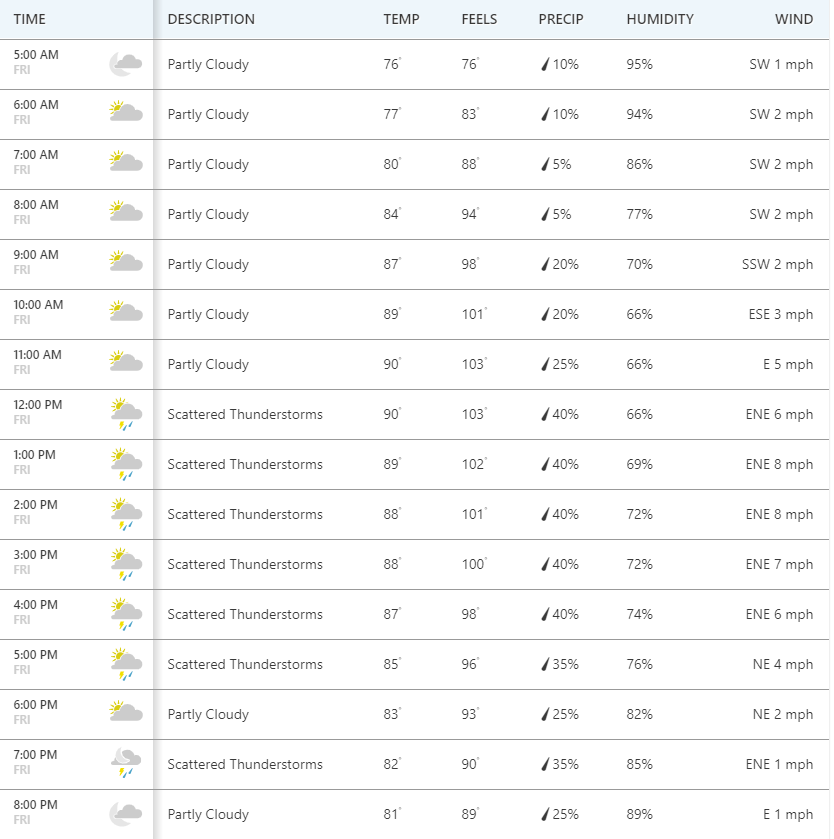 | TIME | DESCRIPTION | TEMP | FEELS | PRECIP | HUMIDITY | WIND |
|---|---|---|---|---|---|---|
| 5:00 AM FRI | Partly Cloudy | 76° | 76° | 10% | 95% | SW 1 mph |
| 6:00 AM FRI | Partly Cloudy | 77° | 83° | 10% | 94% | SW 2 mph |
| 7:00 AM FRI | Partly Cloudy | 80° | 88° | 5% | 86% | SW 2 mph |
| 8:00 AM FRI | Partly Cloudy | 84° | 94° | 5% | 77% | SW 2 mph |
| 9:00 AM FRI | Partly Cloudy | 87° | 98° | 20% | 70% | SSW 2 mph |
| 10:00 AM FRI | Partly Cloudy | 89° | 101° | 20% | 66% | ESE 3 mph |
| 11:00 AM FRI | Partly Cloudy | 90° | 103° | 25% | 66% | E 5 mph |
| 12:00 PM FRI | Scattered Thunderstorms | 90° | 103° | 40% | 66% | ENE 6 mph |
| 1:00 PM FRI | Scattered Thunderstorms | 89° | 102° | 40% | 69% | ENE 8 mph |
| 2:00 PM FRI | Scattered Thunderstorms | 88° | 101° | 40% | 72% | ENE 8 mph |
| 3:00 PM FRI | Scattered Thunderstorms | 88° | 100° | 40% | 72% | ENE 7 mph |
| 4:00 PM FRI | Scattered Thunderstorms | 87° | 98° | 40% | 74% | ENE 6 mph |
| 5:00 PM FRI | Scattered Thunderstorms | 85° | 96° | 35% | 76% | NE 4 mph |
| 6:00 PM FRI | Partly Cloudy | 83° | 93° | 25% | 82% | NE 2 mph |
| 7:00 PM FRI | Scattered Thunderstorms | 82° | 90° | 35% | 85% | ENE 1 mph |
| 8:00 PM FRI | Partly Cloudy | 81° | 89° | 25% | 89% | E 1 mph |